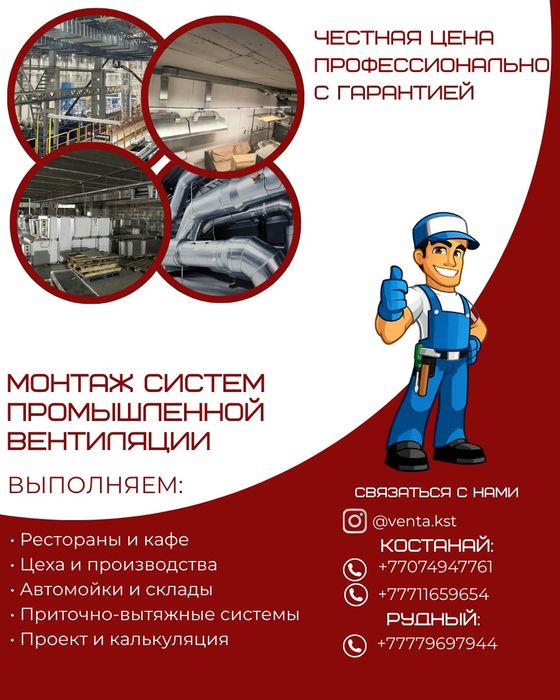 ЧЕСТНАЯ ЦЕНА
ПРОФЕССИОНАЛЬНО
С ГАРАНТИЕЙ

МОНТАЖ СИСТЕМ ПРОМЫШЛЕННОЙ ВЕНТИЛЯЦИИ

ВЫПОЛНЯЕМ:

• Рестораны и кафе
• Цеха и производства
• Автомойки и склады
• Приточно-вытяжные системы
• Проект и калькуляция

СВЯЗАТЬСЯ С НАМИ
@venta.kst
КОСТАНАЙ:
+77074947761
+77711659654
РУДНЫЙ:
+77779697944